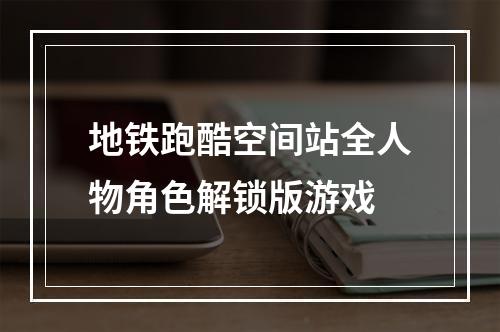 地铁跑酷空间站全人物角色解锁版游戏